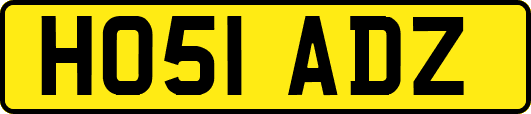 HO51 ADZ